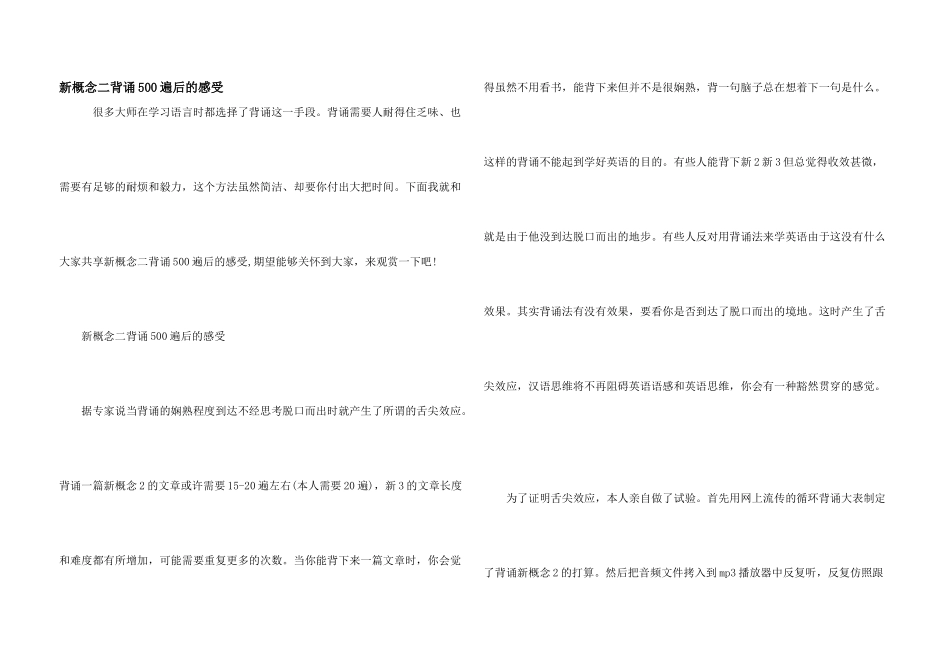 新概念二背诵500遍后的感受

很多大师在学习语言时都选择了背诵这一手段。背诵需要人耐得住乏味、也需要有足够的耐烦和毅力，这个方法虽然简洁、却要你付出大把时间。下面我就和大家共享新概念二背诵500遍后的感受,期望能够关怀到大家，来观赏一下吧!

新概念二背诵500遍后的感受

据专家说当背诵的娴熟程度到达不经思考脱口而出时就产生了所谓的舌尖效应。背诵一篇新概念2的文章或许需要15-20遍左右(本人需要20遍)，新3的文章长度和难度都有所增加，可能需要重复更多的次数。当你能背下来一篇文章时，你会觉得虽然不用看书，能背下来但并不是很娴熟，背一句脑子总在想着下一句是什么。这样的背诵不能起到学好英语的目的。有些人能背下新2新3但总觉得收效甚微，就是由于他没到达脱口而出的地步。有些人反对用背诵法来学英语由于这没有什么效果。其实背诵法有没有效果，要看你是否到达了脱口而出的境地。这时产生了舌尖效应，汉语思维将不再阻碍英语语感和英语思维，你会有一种豁然贯穿的感觉。

为了证明舌尖效应，本人亲自做了试验。首先用网上流传的循环背诵大表制定了背诵新概念2的打算。然后把音频文件拷入到mp3播放器中反复听，反复仿照跟